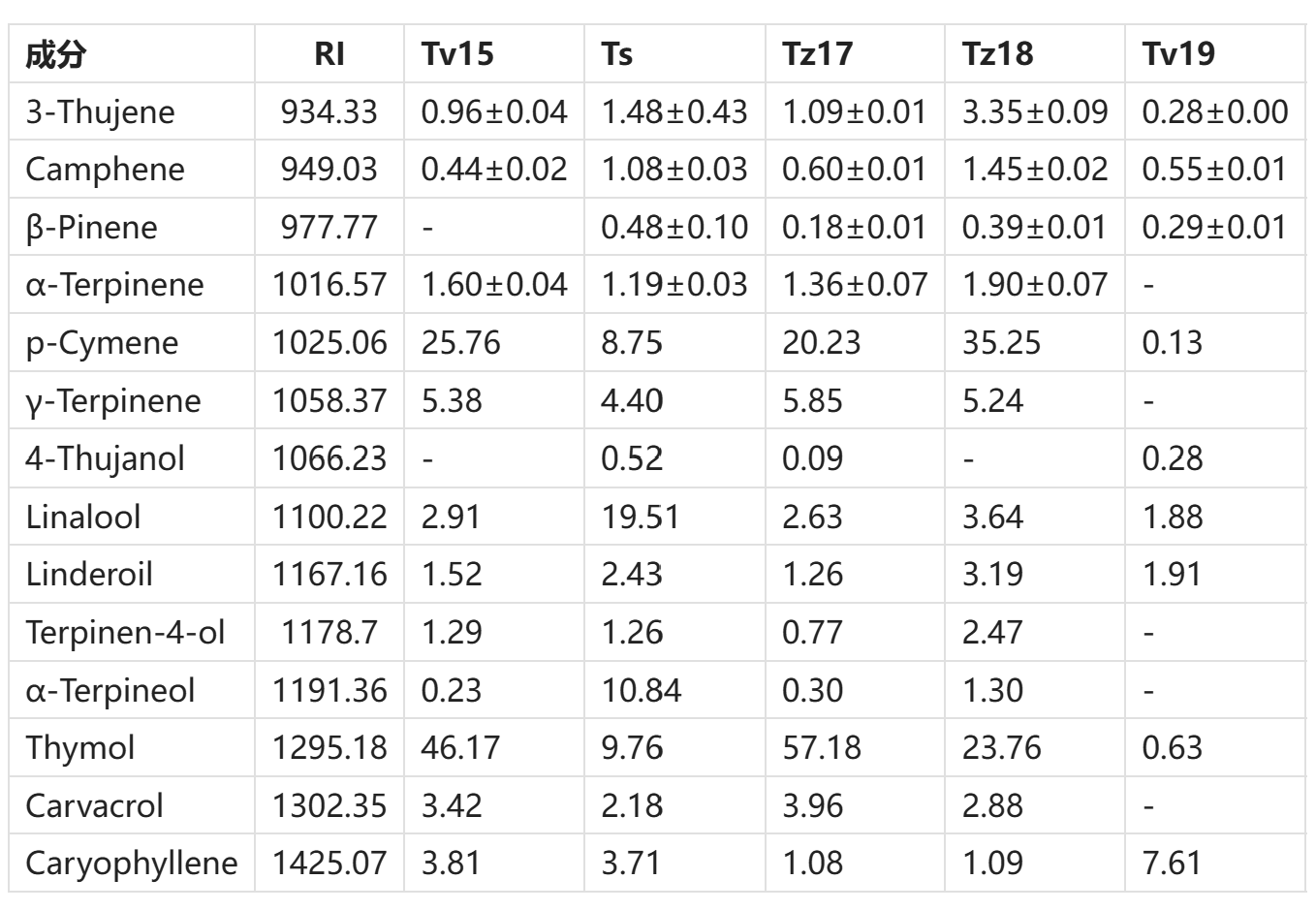 | 成分 | RI | Tv15 | Ts | Tz17 | Tz18 | Tv19 |
|---|---|---|---|---|---|---|
| 3-Thujene | 934.33 | 0.96±0.04 | 1.48±0.43 | 1.09±0.01 | 3.35±0.09 | 0.28±0.00 |
| Camphene | 949.03 | 0.44±0.02 | 1.08±0.03 | 0.60±0.01 | 1.45±0.02 | 0.55±0.01 |
| β-Pinene | 977.77 | - | 0.48±0.10 | 0.18±0.01 | 0.39±0.01 | 0.29±0.01 |
| α-Terpinene | 1016.57 | 1.60±0.04 | 1.19±0.03 | 1.36±0.07 | 1.90±0.07 | - |
| p-Cymene | 1025.06 | 25.76 | 8.75 | 20.23 | 35.25 | 0.13 |
| γ-Terpinene | 1058.37 | 5.38 | 4.40 | 5.85 | 5.24 | - |
| 4-Thujanol | 1066.23 | - | 0.52 | 0.09 | - | 0.28 |
| Linalool | 1100.22 | 2.91 | 19.51 | 2.63 | 3.64 | 1.88 |
| Linderoil | 1167.16 | 1.52 | 2.43 | 1.26 | 3.19 | 1.91 |
| Terpinen-4-ol | 1178.7 | 1.29 | 1.26 | 0.77 | 2.47 | - |
| α-Terpineol | 1191.36 | 0.23 | 10.84 | 0.30 | 1.30 | - |
| Thymol | 1295.18 | 46.17 | 9.76 | 57.18 | 23.76 | 0.63 |
| Carvacrol | 1302.35 | 3.42 | 2.18 | 3.96 | 2.88 | - |
| Caryophyllene | 1425.07 | 3.81 | 3.71 | 1.08 | 1.09 | 7.61 |